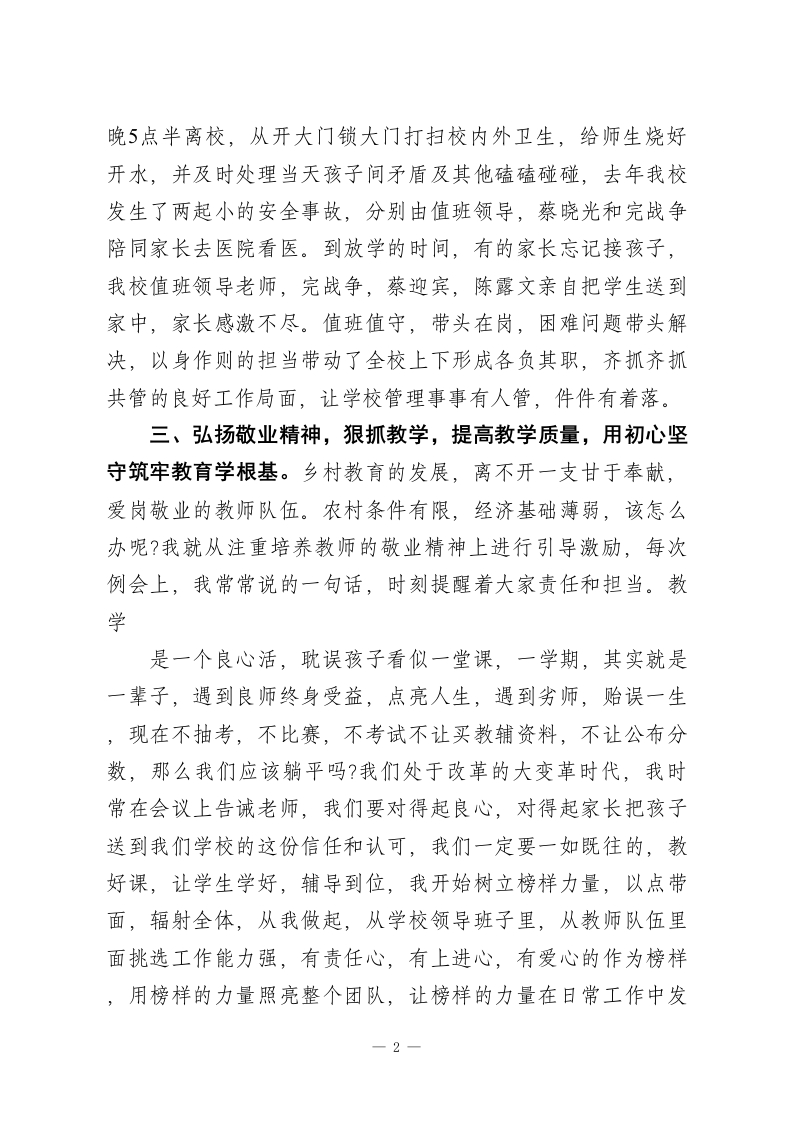 晚5点半离校，从开大门锁大门打扫校内外卫生，给师生烧好开水，并及时处理当天孩子间矛盾及其他磕磕碰碰，去年我校发生了两起小的安全事故，分别由值班领导，蔡晓光和完战争陪同家长去医院看医。到放学的时间，有的家长忘记接孩子，我校值班领导老师，完战争，蔡迎宾，陈露文亲自把学生送到家中，家长感激不尽。值班值守，带头在岗，困难问题带头解决，以身作则的担当带动了全校上下形成各负其职，齐抓齐抓共管的良好工作局面，让学校管理事事有人管，件件有着落。

三、弘扬敬业精神，狠抓教学，提高教学质量，用初心坚守筑牢教育学根基。乡村教育的发展，离不开一支甘于奉献，爱岗敬业的教师队伍。农村条件有限，经济基础薄弱，该怎么办呢?我就从注重培养教师的敬业精神上进行引导激励，每次例会上，我常常说的一句话，时刻提醒着大家责任和担当。教学

是一个良心活，耽误孩子看似一堂课，一学期，其实就是一辈子，遇到良师终身受益，点亮人生，遇到劣师，贻误一生，现在不抽考，不比赛，不考试不让买教辅资料，不让公布分数，那么我们应该躺平吗?我们处于改革的大变革时代，我时常在会议上告诫老师，我们要对得起良心，对得起家长把孩子送到我们学校的这份信任和认可，我们一定要一如既往的，教好课，让学生学好，辅导到位，我开始树立榜样力量，以点带面，辐射全体，从我做起，从学校领导班子里，从教师队伍里面挑选工作能力强，有责任心，有上进心，有爱心的作为榜样，用榜样的力量照亮整个团队，让榜样的力量在日常工作中发

— 2 —